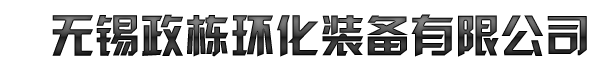 无锡政栋环化装备有限公司